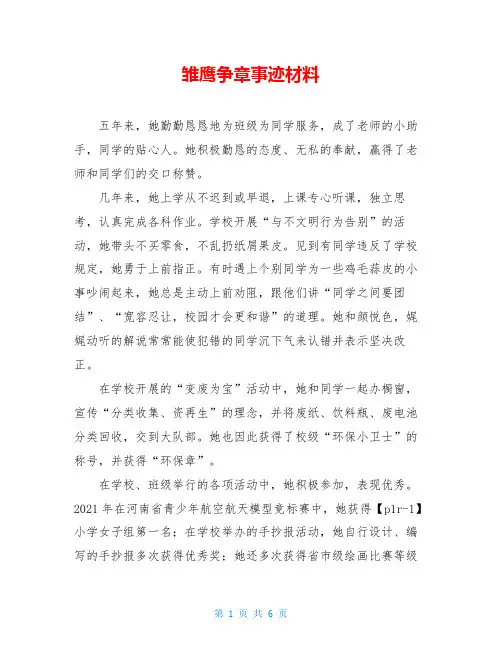 雏鹰争章事迹材料

五年来，她勤勤恳恳地为班级为同学服务，成了老师的小助手，同学的贴心人。她积极勤恳的态度、无私的奉献，赢得了老师和同学们的交口称赞。

几年来，她上学从不迟到或早退，上课专心听课，独立思考，认真完成各科作业。学校开展“与不文明行为告别”的活动，她带头不买零食，不乱扔纸屑果皮。见到有同学违反了学校规定，她勇于上前指正。有时遇上个别同学为一些鸡毛蒜皮的小事吵闹起来，她总是主动上前劝阻，跟他们讲“同学之间要团结”、“宽容忍让，校园才会更和谐”的道理。她和颜悦色，娓娓动听的解说常常能使犯错的同学沉下气来认错并表示坚决改正。

在学校开展的“变废为宝”活动中，她和同学一起办橱窗，宣传“分类收集、资再生”的理念，并将废纸、饮料瓶、废电池分类回收，交到大队部。她也因此获得了校级“环保小卫士”的称号，并获得“环保章”。

在学校、班级举行的各项活动中，她积极参加，表现优秀。2021 年在河南省青少年航空航天模型竞标赛中，她获得【p1r-1】小学女子组第一名；在学校举办的手抄报活动，她自行设计、编写的手抄报多次获得优秀奖；她还多次获得省市级绘画比赛等级

第 1 页 共 6 页